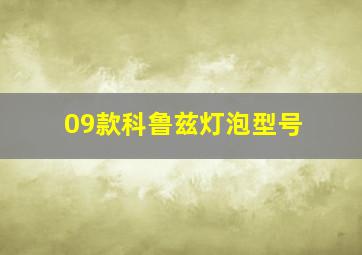 09款科鲁兹灯泡型号